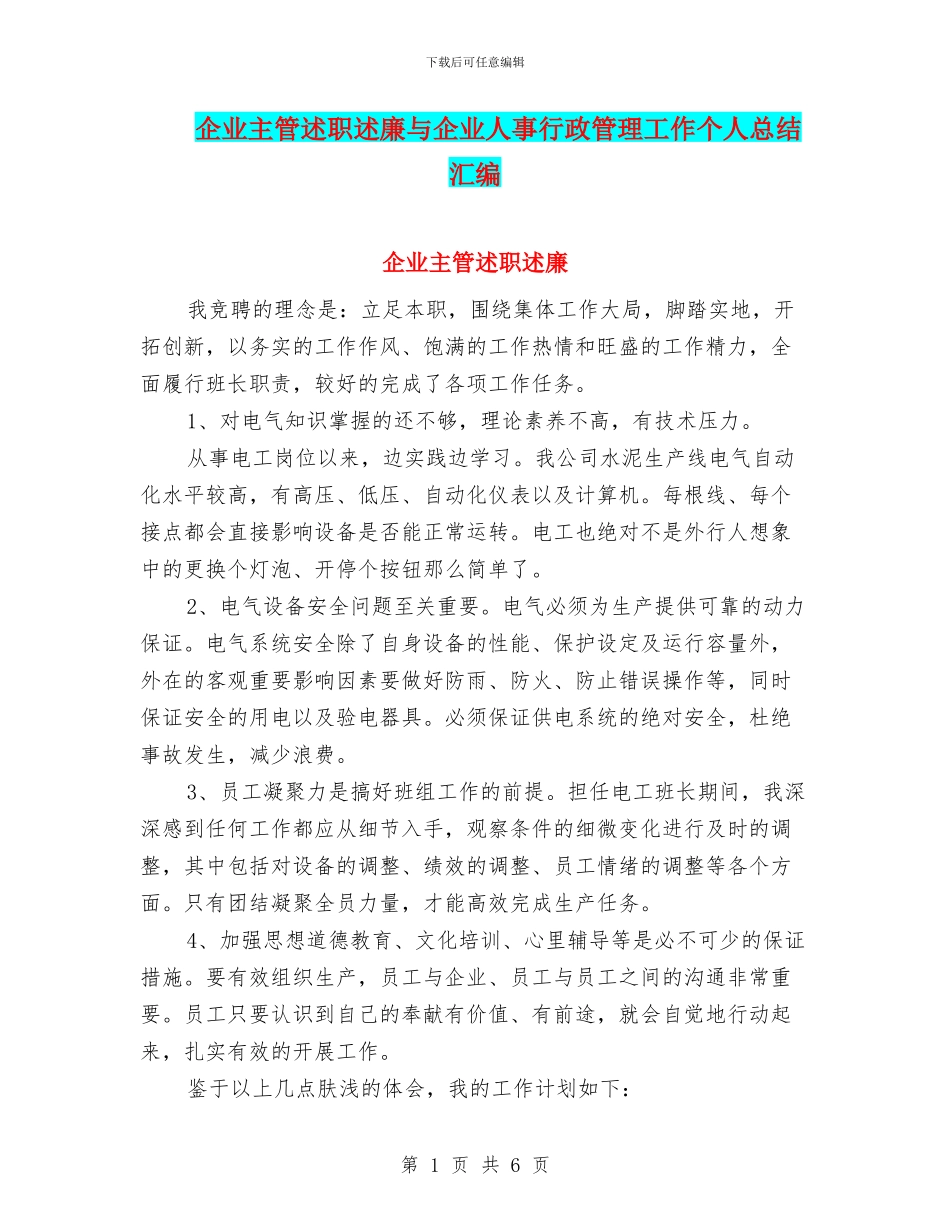 下载后可任意编辑

企业主管述职述廉与企业人事行政管理工作个人总结汇编

企业主管述职述廉

我竞聘的理念是：立足本职，围绕集体工作大局，脚踏实地，开拓创新，以务实的工作作风、饱满的工作热情和旺盛的工作精力，全面履行班长职责，较好的完成了各项工作任务。

1、对电气知识掌握的还不够，理论素养不高，有技术压力。

从事电工岗位以来，边实践边学习。我公司水泥生产线电气自动化水平较高，有高压、低压、自动化仪表以及计算机。每根线、每个接点都会直接影响设备是否能正常运转。电工也绝对不是外行人想象中的更换个灯泡、开停个按钮那么简单了。

2、电气设备安全问题至关重要。电气必须为生产提供可靠的动力保证。电气系统安全除了自身设备的性能、保护设定及运行容量外，外在的客观重要影响因素要做好防雨、防火、防止错误操作等，同时保证安全的用电以及验电器具。必须保证供电系统的绝对安全，杜绝事故发生，减少浪费。

3、员工凝聚力是搞好班组工作的前提。担任电工班长期间，我深深感到任何工作都应从细节入手，观察条件的细微变化进行及时的调整，其中包括对设备的调整、绩效的调整、员工情绪的调整等各个方面。只有团结凝聚全员力量，才能高效完成生产任务。

4、加强思想道德教育、文化培训、心里辅导等是必不可少的保证措施。要有效组织生产，员工与企业、员工与员工之间的沟通非常重要。员工只要认识到自己的奉献有价值、有前途，就会自觉地行动起来，扎实有效的开展工作。

鉴于以上几点肤浅的体会，我的工作计划如下：

第 1 页 共 6 页